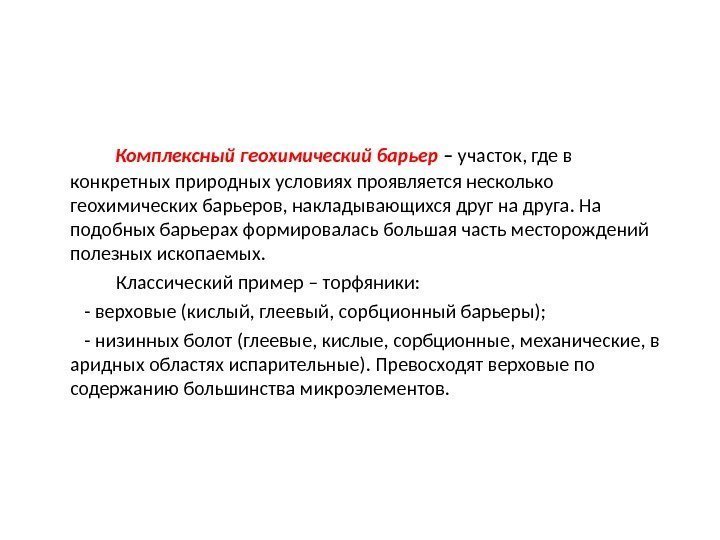 Комплексный геохимический барьер – участок, где в конкретных природных условиях проявляется несколько геохимических барьеров, накладывающихся друг на друга. На подобных барьерах формировалась большая часть месторождений полезных ископаемых.

Классический пример – торфяники:

- верховые (кислый, глеевый, сорбционный барьеры);

- низинных болот (глеевые, кислые, сорбционные, механические, в аридных областях испарительные). Превосходят верховые по содержанию большинства микроэлементов.